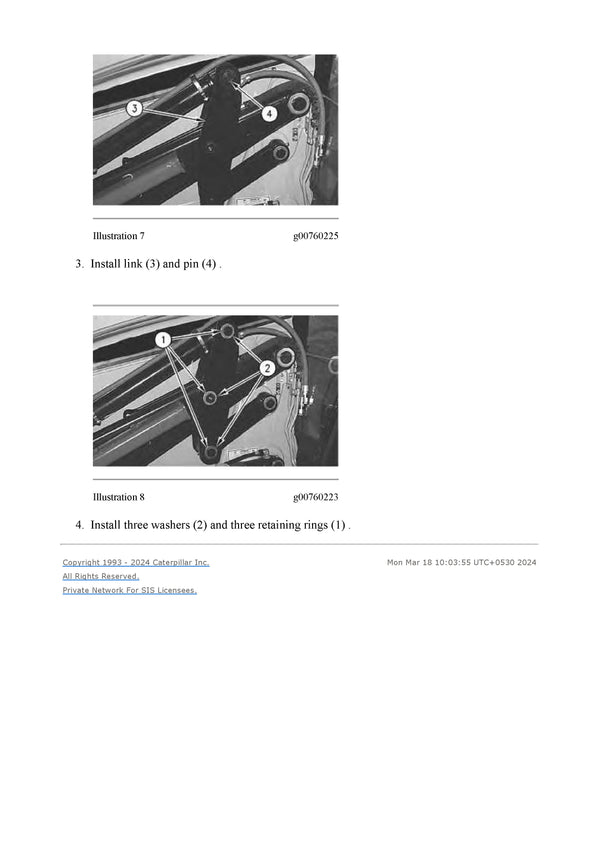 3

4

Illustration 7 g00760225

3. Install link (3) and pin (4) .

1

2

Illustration 8 g00760223

4. Install three washers (2) and three retaining rings (1) .

Copyright 1993 - 2024 Caterpillar Inc.
All Rights Reserved.
Private Network For SIS Licensees.

Mon Mar 18 10:03:55 UTC+0530 2024